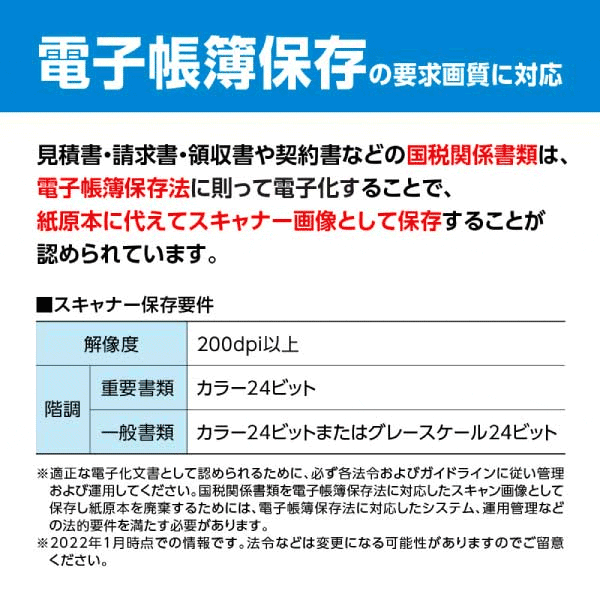 電子帳簿保存の要求画質に対応

見積書・請求書・領収書や契約書などの国税関係書類は、電子帳簿保存法に則って電子化することで、紙原本に代えてスキャナー画像として保存することが認められています。

■スキャナー保存要件

| 解像度 | | 200dpi以上 |
|---|---|---|
| 階調 | 重要書類 | カラー24ビット |
| 階調 | 一般書類 | カラー24ビットまたはグレースケール24ビット |

※適正な電子化文書として認められるために、必ず各法令およびガイドラインに従い管理および運用してください。国税関係書類を電子帳簿保存法に対応したスキャン画像として保存し紙原本を廃棄するためには、電子帳簿保存法に対応したシステム、運用管理などの法的要件を満たす必要があります。
※2022年1月時点での情報です。法令などは変更になる可能性がありますのでご留意ください。